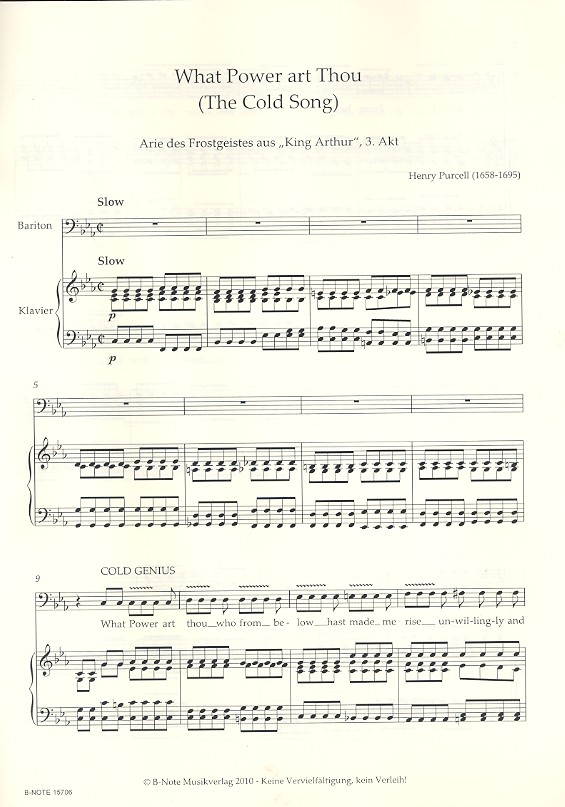 What Power art Thou
(The Cold Song)

Arie des Frostgeistes aus „King Arthur", 3. Akt

Henry Purcell (1658-1695)

Slow

Bariton

Slow

Klavier

p

p

5

9

COLD GENIUS

What Power art thou__ who from__ be- low__ hast made__ me rise__ un-wil-ling-ly and

© B-Note Musikverlag 2010 - Keine Vervielfältigung, kein Verleih!

B-NOTE 15706